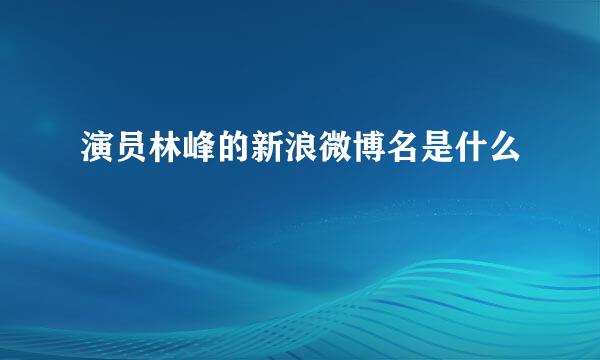 演员林峰的新浪微博名是什么